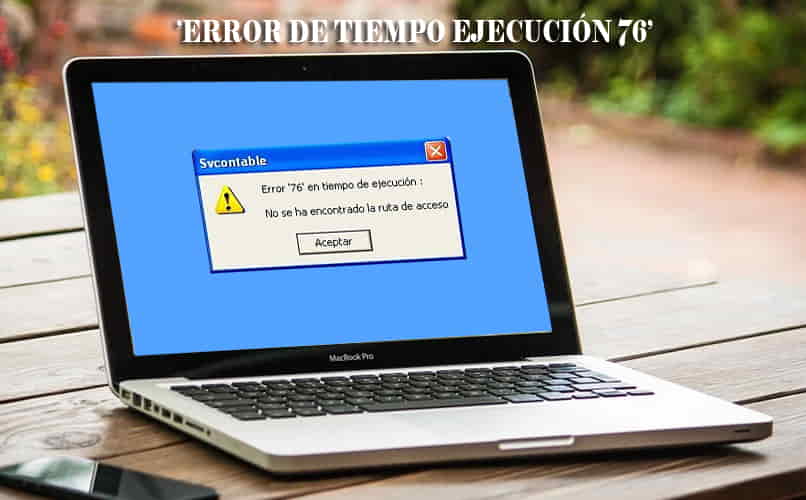 'ERROR DE TIEMPO EJECUCIÓN 76'

Svcontable

Error '76' en tiempo de ejecución :

No se ha encontrado la ruta de acceso

Aceptar

MacBook Pro